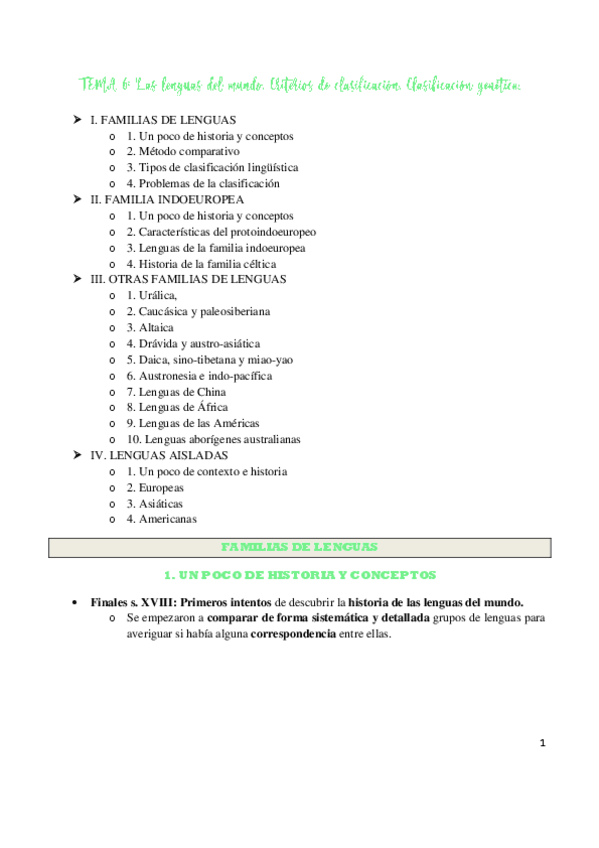 TEMA 6: Las lenguas del mundo. Criterios de clasificación. Clasificación genética.

➤ I. FAMILIAS DE LENGUAS
o 1. Un poco de historia y conceptos
o 2. Método comparativo
o 3. Tipos de clasificación lingüística
o 4. Problemas de la clasificación
➤ II. FAMILIA INDOEUROPEA
o 1. Un poco de historia y conceptos
o 2. Características del protoindoeuropeo
o 3. Lenguas de la familia indoeuropea
o 4. Historia de la familia céltica
➤ III. OTRAS FAMILIAS DE LENGUAS
o 1. Urálica,
o 2. Caucásica y paleosiberiana
o 3. Altaica
o 4. Drávida y austro-asiática
o 5. Daica, sino-tibetana y miao-yao
o 6. Austronesia e indo-pacífica
o 7. Lenguas de China
o 8. Lenguas de África
o 9. Lenguas de las Américas
o 10. Lenguas aborígenes australianas
➤ IV. LENGUAS AISLADAS
o 1. Un poco de contexto e historia
o 2. Europeas
o 3. Asiáticas
o 4. Americanas

FAMILIAS DE LENGUAS

1. UN POCO DE HISTORIA Y CONCEPTOS

• **Finales s. XVIII: Primeros intentos** de descubrir la **historia de las lenguas del mundo.**
o Se empezaron a **comparar de forma sistemática y detallada** grupos de lenguas para averiguar si había alguna **correspondencia** entre ellas.

1